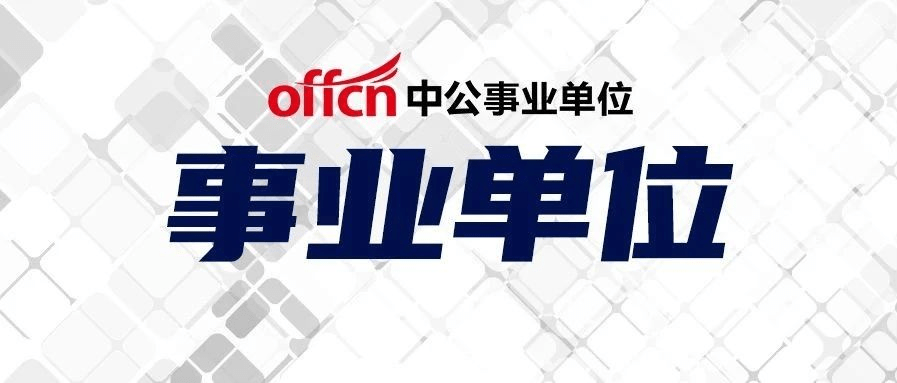 offcn 中公事业单位

事业单位